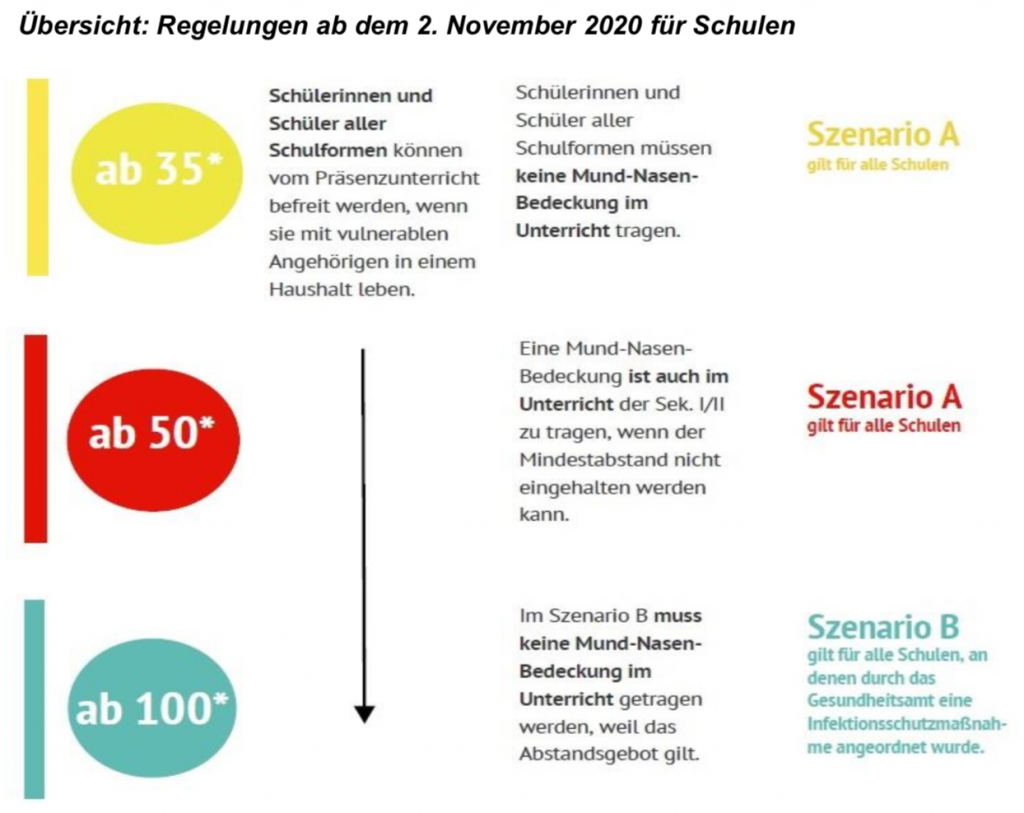 Übersicht: Regelungen ab dem 2. November 2020 für Schulen

ab 35*

Schülerinnen und Schüler aller Schulformen können vom Präsenzunterricht befreit werden, wenn sie mit vulnerablen Angehörigen in einem Haushalt leben.

Schülerinnen und Schüler aller Schulformen müssen keine Mund-Nasen-Bedeckung im Unterricht tragen.

Szenario A
gilt für alle Schulen

ab 50*

Eine Mund-Nasen-Bedeckung ist auch im Unterricht der Sek. I/II zu tragen, wenn der Mindestabstand nicht eingehalten werden kann.

Szenario A
gilt für alle Schulen

ab 100*

Im Szenario B muss keine Mund-Nasen-Bedeckung im Unterricht getragen werden, weil das Abstandsgebot gilt.

Szenario B
gilt für alle Schulen, an denen durch das Gesundheitsamt eine Infektionsschutzmaßnahme angeordnet wurde.